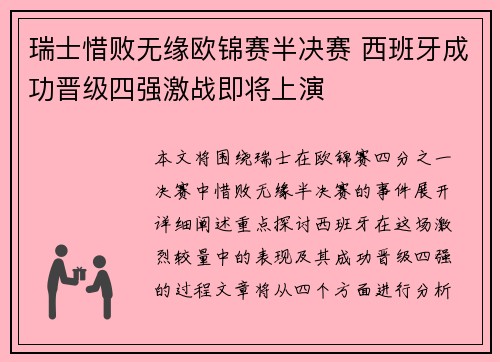 瑞士惜败无缘欧锦赛半决赛 西班牙成功晋级四强激战即将上演

本文将围绕瑞士在欧锦赛四分之一决赛中惜败无缘半决赛的事件展开详细阐述重点探讨西班牙在这场激烈较量中的表现及其成功晋级四强的过程文章将从四个方面进行分析